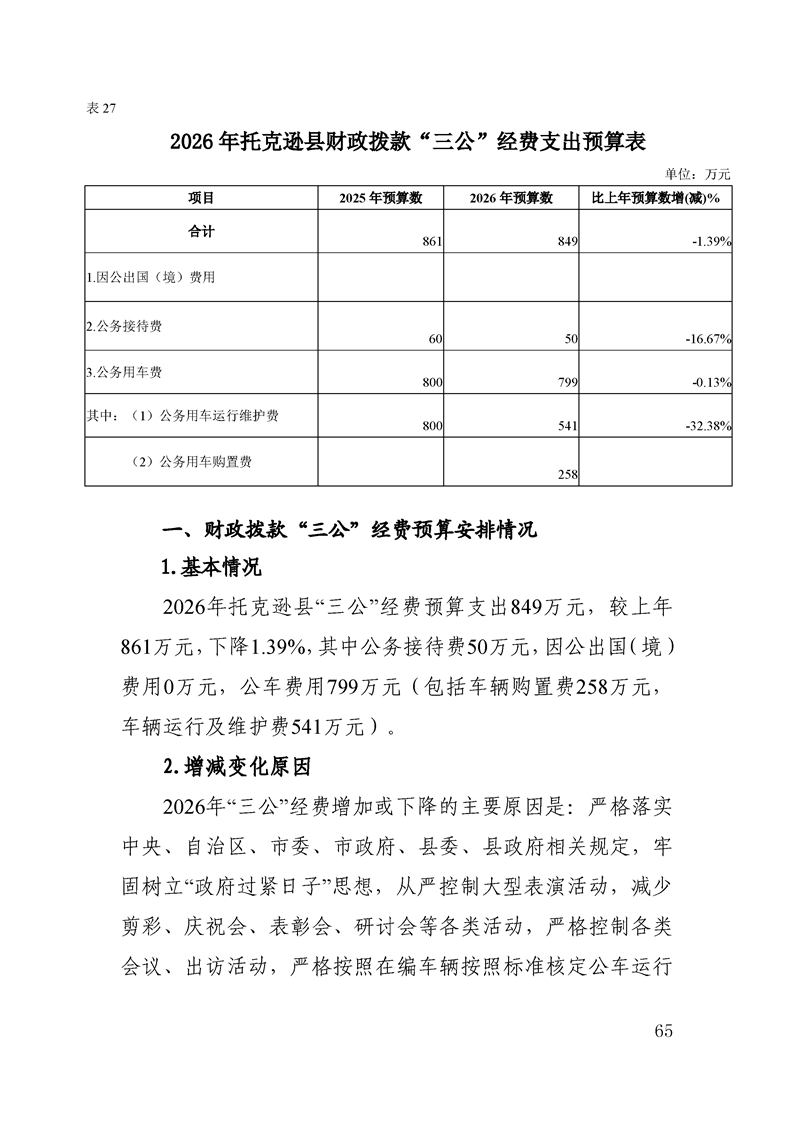 表 27

2026 年托克逊县财政拨款“三公”经费支出预算表

单位：万元

| 项目 | 2025 年预算数 | 2026 年预算数 | 比上年预算数增(减)% |
|---|---|---|---|
| 合计 | 861 | 849 | -1.39% |
| 1.因公出国（境）费用 | | | |
| 2.公务接待费 | 60 | 50 | -16.67% |
| 3.公务用车费 | 800 | 799 | -0.13% |
| 其中：（1）公务用车运行维护费 | 800 | 541 | -32.38% |
| （2）公务用车购置费 | | 258 | |

一、财政拨款“三公”经费预算安排情况

1.基本情况

2026年托克逊县“三公”经费预算支出849万元，较上年861万元，下降1.39%，其中公务接待费50万元，因公出国（境）费用0万元，公车费用799万元（包括车辆购置费258万元，车辆运行及维护费541万元）。

2.增减变化原因

2026年“三公”经费增加或下降的主要原因是：严格落实中央、自治区、市委、市政府、县委、县政府相关规定，牢固树立“政府过紧日子”思想，从严控制大型表演活动，减少剪彩、庆祝会、表彰会、研讨会等各类活动，严格控制各类会议、出访活动，严格按照在编车辆按照标准核定公车运行

65